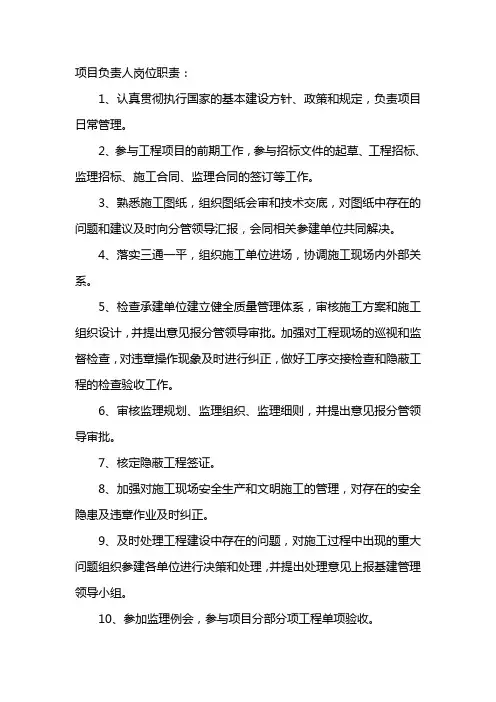 项目负责人岗位职责：

1、认真贯彻执行国家的基本建设方针、政策和规定，负责项目日常管理。

2、参与工程项目的前期工作，参与招标文件的起草、工程招标、监理招标、施工合同、监理合同的签订等工作。

3、熟悉施工图纸，组织图纸会审和技术交底，对图纸中存在的问题和建议及时向分管领导汇报，会同相关参建单位共同解决。

4、落实三通一平，组织施工单位进场，协调施工现场内外部关系。

5、检查承建单位建立健全质量管理体系，审核施工方案和施工组织设计，并提出意见报分管领导审批。加强对工程现场的巡视和监督检查，对违章操作现象及时进行纠正，做好工序交接检查和隐蔽工程的检查验收工作。

6、审核监理规划、监理组织、监理细则，并提出意见报分管领导审批。

7、核定隐蔽工程签证。

8、加强对施工现场安全生产和文明施工的管理，对存在的安全隐患及违章作业及时纠正。

9、及时处理工程建设中存在的问题，对施工过程中出现的重大问题组织参建各单位进行决策和处理，并提出处理意见上报基建管理领导小组。

10、参加监理例会，参与项目分部分项工程单项验收。